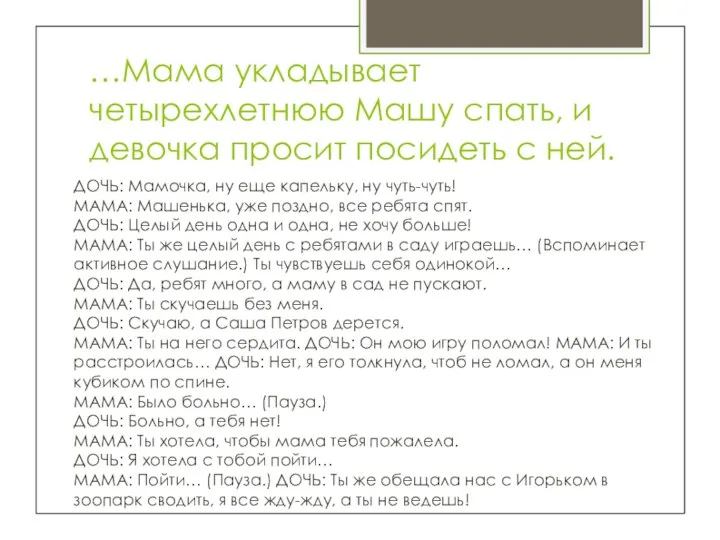 …Мама укладывает четырехлетнюю Машу спать, и девочка просит посидеть с ней.

ДОЧЬ: Мамочка, ну еще капельку, ну чуть-чуть!
МАМА: Машенька, уже поздно, все ребята спят.
ДОЧЬ: Целый день одна и одна, не хочу больше!
МАМА: Ты же целый день с ребятами в саду играешь… (Вспоминает активное слушание.) Ты чувствуешь себя одинокой…
ДОЧЬ: Да, ребят много, а маму в сад не пускают.
МАМА: Ты скучаешь без меня.
ДОЧЬ: Скучаю, а Саша Петров дерется.
МАМА: Ты на него сердита. ДОЧЬ: Он мою игру поломал! МАМА: И ты расстроилась… ДОЧЬ: Нет, я его толкнула, чтоб не ломал, а он меня кубиком по спине.
МАМА: Было больно… (Пауза.)
ДОЧЬ: Больно, а тебя нет!
МАМА: Ты хотела, чтобы мама тебя пожалела.
ДОЧЬ: Я хотела с тобой пойти…
МАМА: Пойти… (Пауза.) ДОЧЬ: Ты же обещала нас с Игорьком в зоопарк сводить, я все жду-жду, а ты не ведешь!